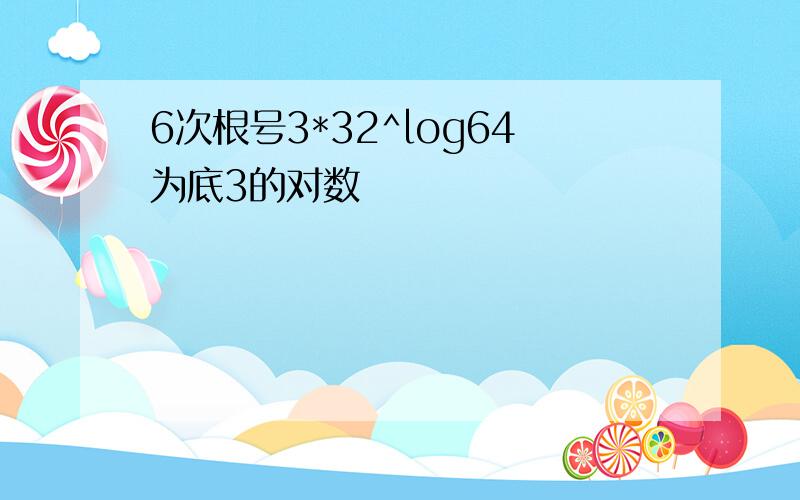 6次根号3*32^log64为底3的对数